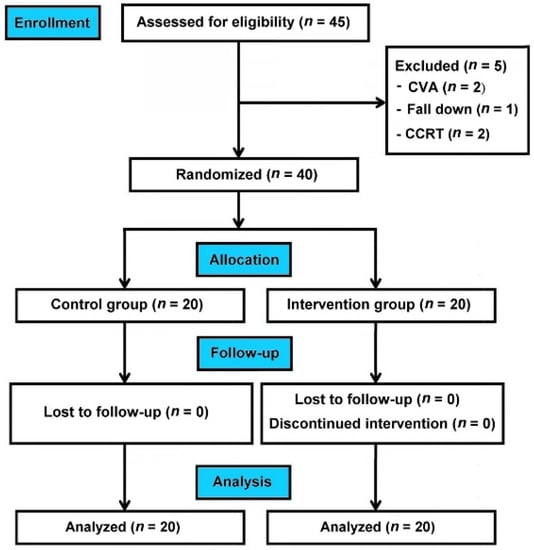 Enrollment

Assessed for eligibility ($n$ = 45)

Excluded ($n$ = 5)
- CVA ($n$ = 2)
- Fall down ($n$ = 1)
- CCRT ($n$ = 2)

Randomized ($n$ = 40)

Allocation

Control group ($n$ = 20)

Intervention group ($n$ = 20)

Follow-up

Lost to follow-up ($n$ = 0)

Lost to follow-up ($n$ = 0)
Discontinued intervention ($n$ = 0)

Analysis

Analyzed ($n$ = 20)

Analyzed ($n$ = 20)